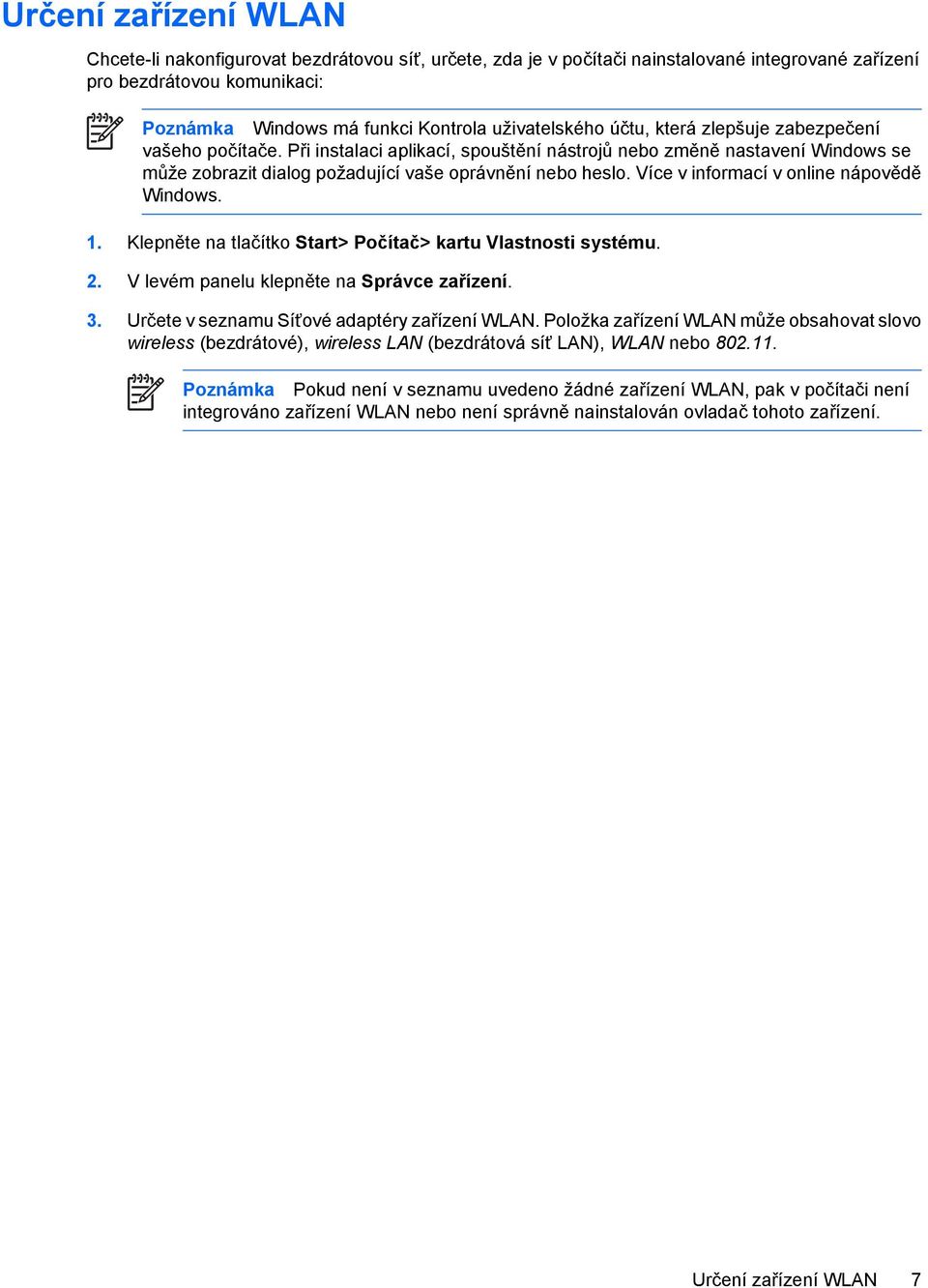 Určení zařízení WLAN

Chcete-li nakonfigurovat bezdrátovou síť, určete, zda je v počítači nainstalované integrované zařízení pro bezdrátovou komunikaci:

Poznámka Windows má funkci Kontrola uživatelského účtu, která zlepšuje zabezpečení vašeho počítače. Při instalaci aplikací, spouštění nástrojů nebo změně nastavení Windows se může zobrazit dialog požadující vaše oprávnění nebo heslo. Více v informací v online nápovědě Windows.

1. Klepněte na tlačítko Start> Počítač> kartu Vlastnosti systému.

2. V levém panelu klepněte na Správce zařízení.

3. Určete v seznamu Síťové adaptéry zařízení WLAN. Položka zařízení WLAN může obsahovat slovo wireless (bezdrátové), wireless LAN (bezdrátová síť LAN), WLAN nebo 802.11.

Poznámka Pokud není v seznamu uvedeno žádné zařízení WLAN, pak v počítači není integrováno zařízení WLAN nebo není správně nainstalován ovladač tohoto zařízení.

Určení zařízení WLAN 7